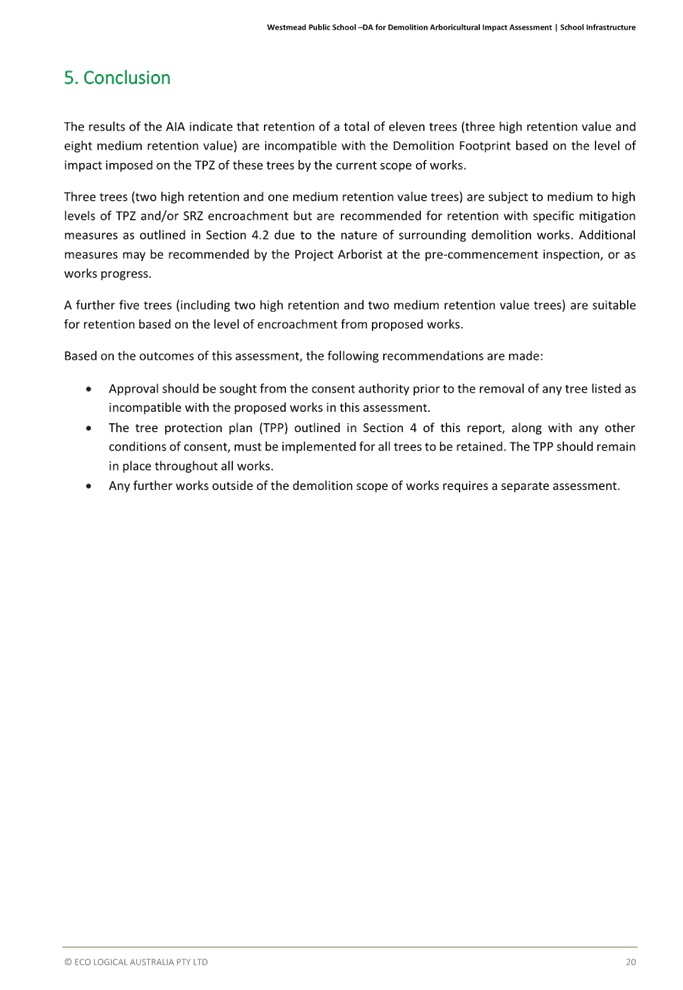 Westmead Public School –DA for Demolition Arboricultural Impact Assessment | School Infrastructure

5. Conclusion

The results of the AIA indicate that retention of a total of eleven trees (three high retention value and eight medium retention value) are incompatible with the Demolition Footprint based on the level of impact imposed on the TPZ of these trees by the current scope of works.

Three trees (two high retention and one medium retention value trees) are subject to medium to high levels of TPZ and/or SRZ encroachment but are recommended for retention with specific mitigation measures as outlined in Section 4.2 due to the nature of surrounding demolition works. Additional measures may be recommended by the Project Arborist at the pre-commencement inspection, or as works progress.

A further five trees (including two high retention and two medium retention value trees) are suitable for retention based on the level of encroachment from proposed works.

Based on the outcomes of this assessment, the following recommendations are made:

• Approval should be sought from the consent authority prior to the removal of any tree listed as incompatible with the proposed works in this assessment.
• The tree protection plan (TPP) outlined in Section 4 of this report, along with any other conditions of consent, must be implemented for all trees to be retained. The TPP should remain in place throughout all works.
• Any further works outside of the demolition scope of works requires a separate assessment.

© ECO LOGICAL AUSTRALIA PTY LTD

20